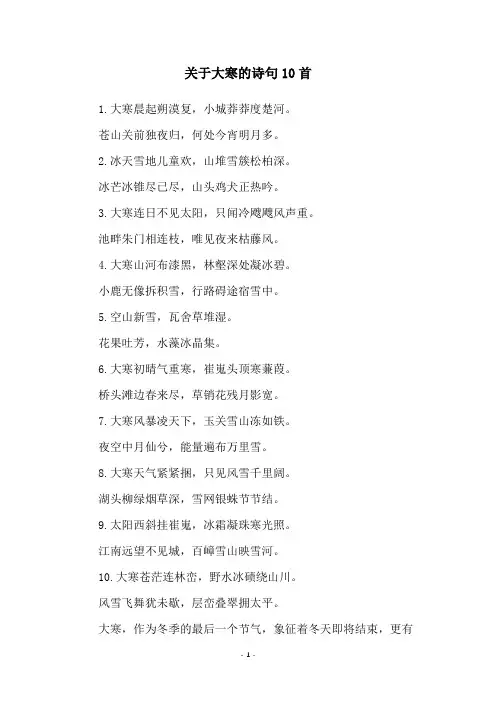 关于大寒的诗句10首

1.大寒晨起朔漠复，小城莽莽度楚河。

苍山关前独夜归，何处今宵明月多。

2.冰天雪地儿童欢，山堆雪簇松柏深。

冰芒冰锥尽已尽，山头鸡犬正热吟。

3.大寒连日不见太阳，只闻冷飕飕风声重。

池畔朱门相连枝，唯见夜来枯藤风。

4.大寒山河布漆黑，林壑深处凝冰碧。

小鹿无像拆积雪，行路碍途宿雪中。

5.空山新雪，瓦舍草堆湿。

花果吐芳，水藻冰晶集。

6.大寒初晴气重寒，崔嵬头顶寒蒹葭。

桥头滩边春来尽，草销花残月影宽。

7.大寒风暴凌天下，玉关雪山冻如铁。

夜空中月仙兮，能量遍布万里雪。

8.大寒天气紧紧捆，只见风雪千里阔。

湖头柳绿烟草深，雪网银蛛节节结。

9.太阳西斜挂崔嵬，冰霜凝珠寒光照。

江南远望不见城，百嶂雪山映雪河。

10.大寒苍茫连林峦，野水冰碛绕山川。

风雪飞舞犹未歇，层峦叠翠拥太平。

大寒，作为冬季的最后一个节气，象征着冬天即将结束，更有

- 1 -